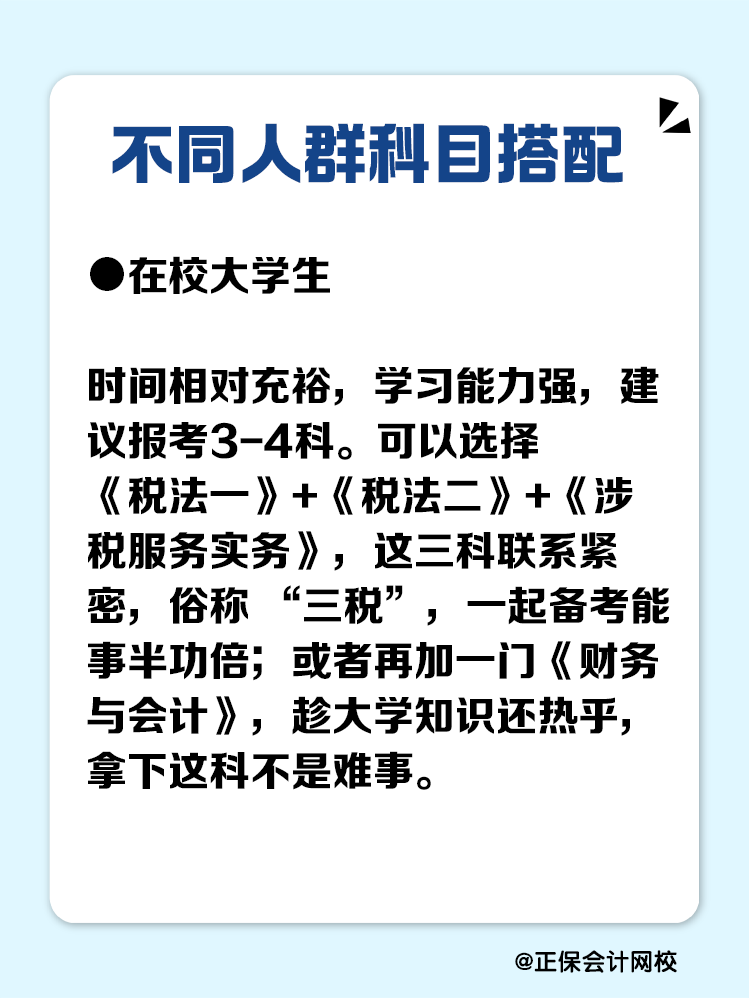 不同人群科目搭配

●在校大学生

时间相对充裕，学习能力强，建议报考3-4科。可以选择《税法一》+《税法二》+《涉税服务实务》，这三科联系紧密，俗称“三税”，一起备考能事半功倍；或者再加一门《财务与会计》，趁大学知识还热乎，拿下这科不是难事。

@正保会计网校